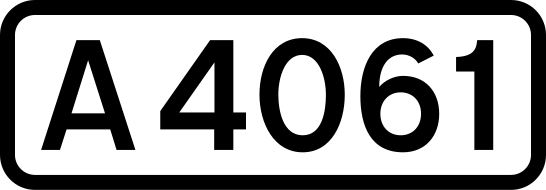 A4061